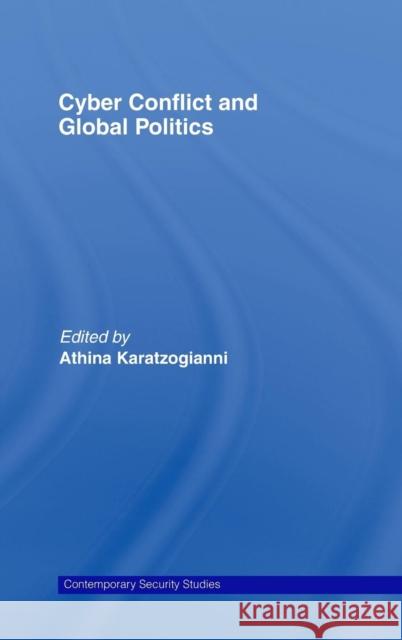 Cyber Conflict and Global Politics

Edited by
Athina Karatzogianni

Contemporary Security Studies